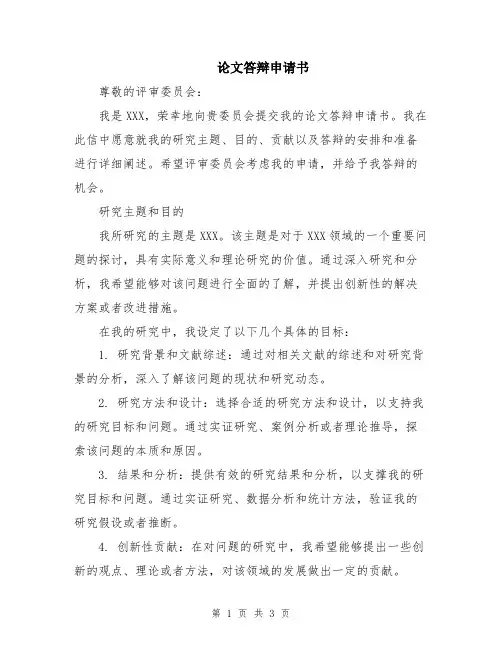 论文答辩申请书

尊敬的评审委员会：

我是XXX，荣幸地向贵委员会提交我的论文答辩申请书。我在此信中愿意就我的研究主题、目的、贡献以及答辩的安排和准备进行详细阐述。希望评审委员会考虑我的申请，并给予我答辩的机会。

研究主题和目的

我所研究的主题是XXX。该主题是对于XXX领域的一个重要问题的探讨，具有实际意义和理论研究的价值。通过深入研究和分析，我希望能够对该问题进行全面的了解，并提出创新性的解决方案或者改进措施。

在我的研究中，我设定了以下几个具体的目标：

1. 研究背景和文献综述：通过对相关文献的综述和对研究背景的分析，深入了解该问题的现状和研究动态。

2. 研究方法和设计：选择合适的研究方法和设计，以支持我的研究目标和问题。通过实证研究、案例分析或者理论推导，探索该问题的本质和原因。

3. 结果和分析：提供有效的研究结果和分析，以支撑我的研究目标和问题。通过实证研究、数据分析和统计方法，验证我的研究假设或者推断。

4. 创新性贡献：在对问题的研究中，我希望能够提出一些创新的观点、理论或者方法，对该领域的发展做出一定的贡献。

第 1 页 共 3 页